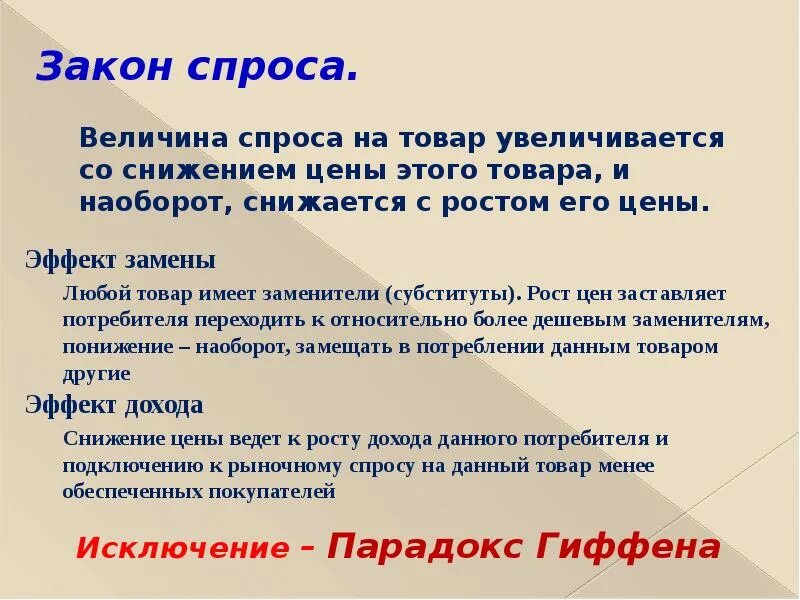 Закон спроса.

Величина спроса на товар увеличивается со снижением цены этого товара, и наоборот, снижается с ростом его цены.

Эффект замены

Любой товар имеет заменители (субституты). Рост цен заставляет потребителя переходить к относительно более дешевым заменителям, понижение – наоборот, замещать в потреблении данным товаром другие

Эффект дохода

Снижение цены ведет к росту дохода данного потребителя и подключению к рыночному спросу на данный товар менее обеспеченных покупателей

Исключение – Парадокс Гиффена